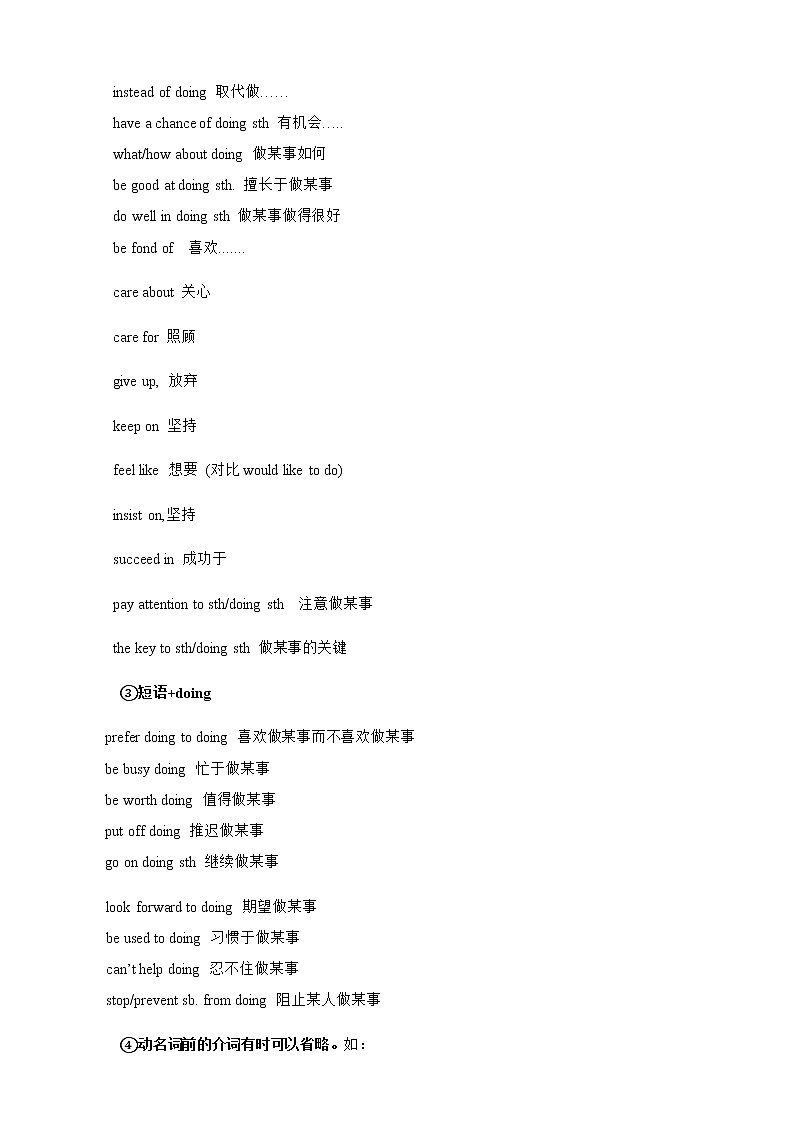 instead of doing 取代做……

have a chance of doing sth 有机会…..

what/how about doing 做某事如何

be good at doing sth. 擅长于做某事

do well in doing sth 做某事做得很好

be fond of 喜欢…….

care about 关心

care for 照顾

give up, 放弃

keep on 坚持

feel like 想要 (对比 would like to do)

insist on,坚持

succeed in 成功于

pay attention to sth/doing sth 注意做某事

the key to sth/doing sth 做某事的关键

③短语+doing

prefer doing to doing 喜欢做某事而不喜欢做某事

be busy doing 忙于做某事

be worth doing 值得做某事

put off doing 推迟做某事

go on doing sth 继续做某事

look forward to doing 期望做某事

be used to doing 习惯于做某事

can't help doing 忍不住做某事

stop/prevent sb. from doing 阻止某人做某事

④动名词前的介词有时可以省略。如：